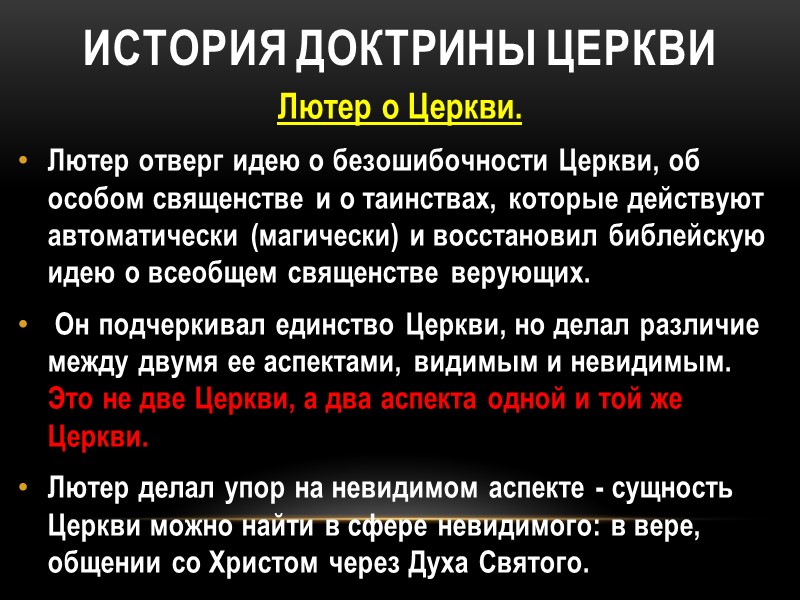 ИСТОРИЯ ДОКТРИНЫ ЦЕРКВИ

Лютер о Церкви.

• Лютер отверг идею о безошибочности Церкви, об особом священстве и о таинствах, которые действуют автоматически (магически) и восстановил библейскую идею о всеобщем священстве верующих.

• Он подчеркивал единство Церкви, но делал различие между двумя ее аспектами, видимым и невидимым. Это не две Церкви, а два аспекта одной и той же Церкви.

• Лютер делал упор на невидимом аспекте - сущность Церкви можно найти в сфере невидимого: в вере, общении со Христом через Духа Святого.